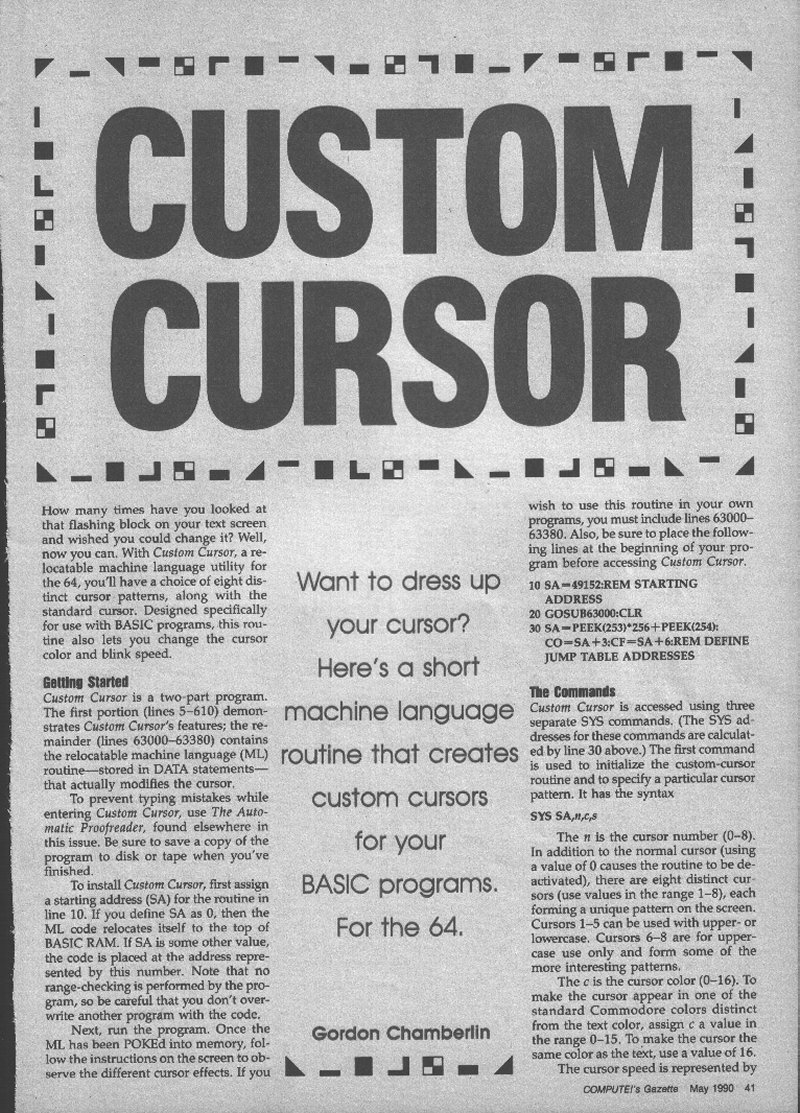 CUSTOM CURSOR

How many times have you looked at that flashing block on your text screen and wished you could change it? Well, now you can. With Custom Cursor, a relocatable machine language utility for the 64, you'll have a choice of eight distinct cursor patterns, along with the standard cursor. Designed specifically for use with BASIC programs, this routine also lets you change the cursor color and blink speed.

Getting Started

Custom Cursor is a two-part program. The first portion (lines 5–610) demonstrates Custom Cursor's features; the remainder (lines 63000–63380) contains the relocatable machine language (ML) routine—stored in DATA statements—that actually modifies the cursor.

To prevent typing mistakes while entering Custom Cursor, use The Automatic Proofreader, found elsewhere in this issue. Be sure to save a copy of the program to disk or tape when you've finished.

To install Custom Cursor, first assign a starting address (SA) for the routine in line 10. If you define SA as 0, then the ML code relocates itself to the top of BASIC RAM. If SA is some other value, the code is placed at the address represented by this number. Note that no range-checking is performed by the program, so be careful that you don't overwrite another program with the code.

Next, run the program. Once the ML has been POKEd into memory, follow the instructions on the screen to observe the different cursor effects. If you

Want to dress up your cursor? Here's a short machine language routine that creates custom cursors for your BASIC programs. For the 64.

Gordon Chamberlin

wish to use this routine in your own programs, you must include lines 63000–63380. Also, be sure to place the following lines at the beginning of your program before accessing Custom Cursor.

10 SA=49152:REM STARTING ADDRESS
20 GOSUB63000:CLR
30 SA=PEEK(253)*256+PEEK(254): CO=SA+3:CF=SA+6:REM DEFINE JUMP TABLE ADDRESSES

The Commands

Custom Cursor is accessed using three separate SYS commands. (The SYS addresses for these commands are calculated by line 30 above.) The first command is used to initialize the custom-cursor routine and to specify a particular cursor pattern. It has the syntax

SYS SA,n,c,s

The n is the cursor number (0–8). In addition to the normal cursor (using a value of 0 causes the routine to be deactivated), there are eight distinct cursors (use values in the range 1–8), each forming a unique pattern on the screen. Cursors 1–5 can be used with upper- or lowercase. Cursors 6–8 are for uppercase use only and form some of the more interesting patterns.

The c is the cursor color (0–16). To make the cursor appear in one of the standard Commodore colors distinct from the text color, assign c a value in the range 0–15. To make the cursor the same color as the text, use a value of 16.

The cursor speed is represented by

COMPUTE!'s Gazette May 1990 41